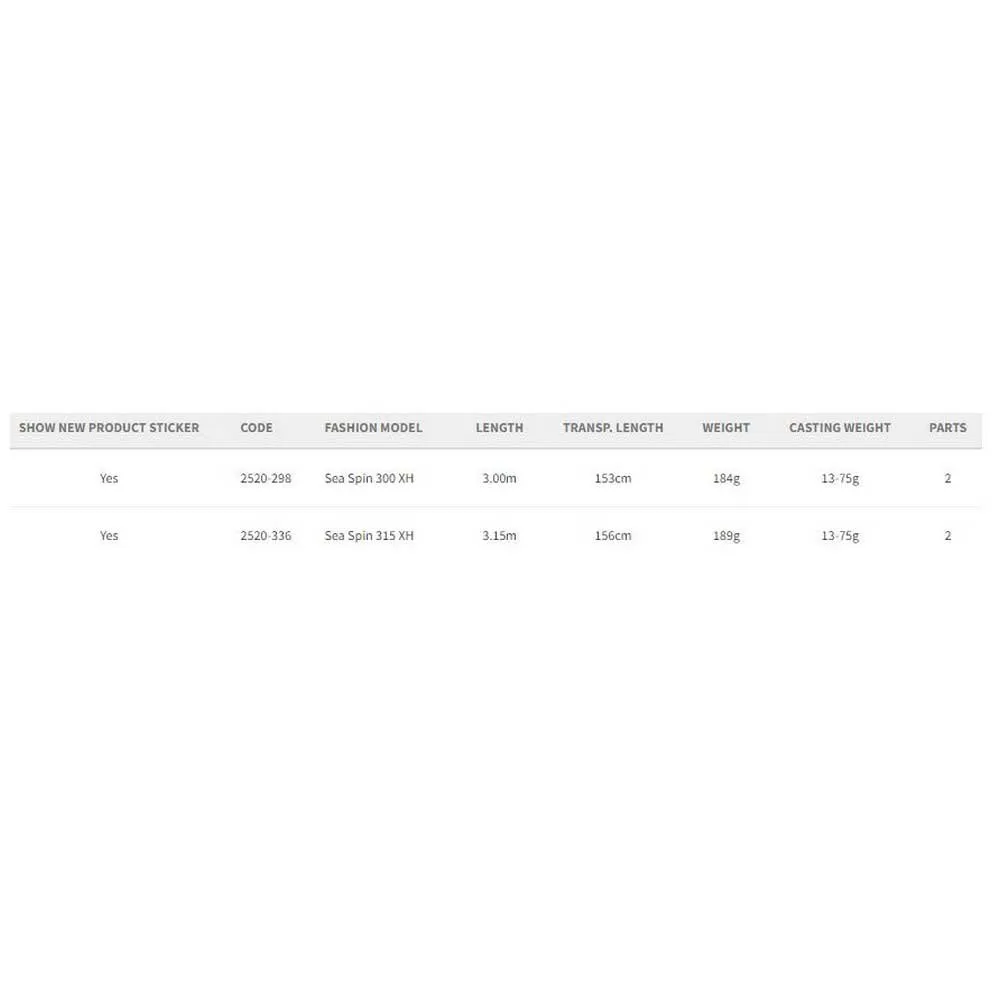 | SHOW NEW PRODUCT STICKER | CODE | FASHION MODEL | LENGTH | TRANSP. LENGTH | WEIGHT | CASTING WEIGHT | PARTS |
|---|---|---|---|---|---|---|---|
| Yes | 2520-298 | Sea Spin 300 XH | 3.00m | 153cm | 184g | 13-75g | 2 |
| Yes | 2520-336 | Sea Spin 315 XH | 3.15m | 156cm | 189g | 13-75g | 2 |